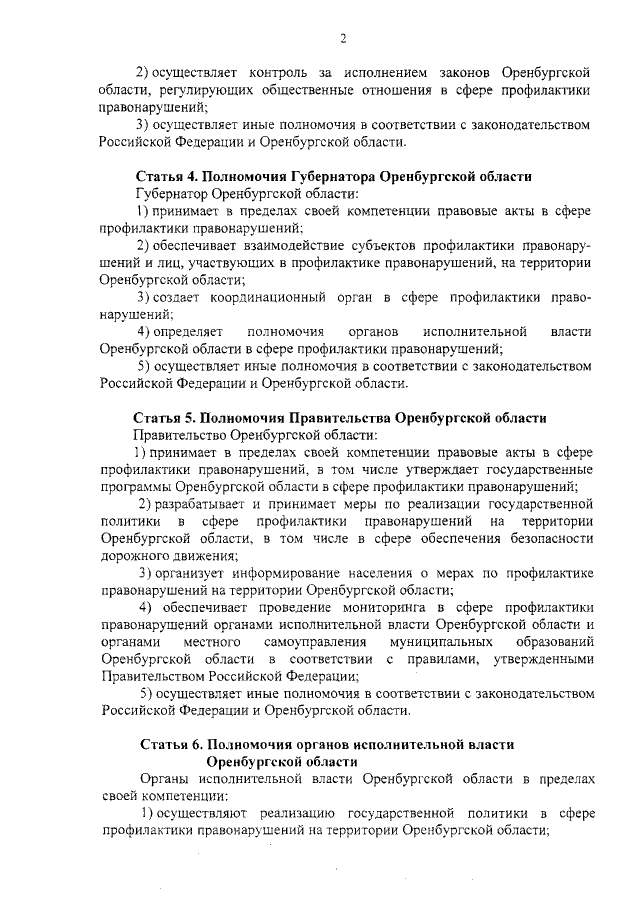 2

2) осуществляет контроль за исполнением законов Оренбургской области, регулирующих общественные отношения в сфере профилактики правонарушений;

3) осуществляет иные полномочия в соответствии с законодательством Российской Федерации и Оренбургской области.

Статья 4. Полномочия Губернатора Оренбургской области

Губернатор Оренбургской области:

1) принимает в пределах своей компетенции правовые акты в сфере профилактики правонарушений;

2) обеспечивает взаимодействие субъектов профилактики правонарушений и лиц, участвующих в профилактике правонарушений, на территории Оренбургской области;

3) создает координационный орган в сфере профилактики правонарушений;

4) определяет полномочия органов исполнительной власти Оренбургской области в сфере профилактики правонарушений;

5) осуществляет иные полномочия в соответствии с законодательством Российской Федерации и Оренбургской области.

Статья 5. Полномочия Правительства Оренбургской области

Правительство Оренбургской области:

1) принимает в пределах своей компетенции правовые акты в сфере профилактики правонарушений, в том числе утверждает государственные программы Оренбургской области в сфере профилактики правонарушений;

2) разрабатывает и принимает меры по реализации государственной политики в сфере профилактики правонарушений на территории Оренбургской области, в том числе в сфере обеспечения безопасности дорожного движения;

3) организует информирование населения о мерах по профилактике правонарушений на территории Оренбургской области;

4) обеспечивает проведение мониторинга в сфере профилактики правонарушений органами исполнительной власти Оренбургской области и органами местного самоуправления муниципальных образований Оренбургской области в соответствии с правилами, утвержденными Правительством Российской Федерации;

5) осуществляет иные полномочия в соответствии с законодательством Российской Федерации и Оренбургской области.

Статья 6. Полномочия органов исполнительной власти Оренбургской области

Органы исполнительной власти Оренбургской области в пределах своей компетенции:

1) осуществляют реализацию государственной политики в сфере профилактики правонарушений на территории Оренбургской области;